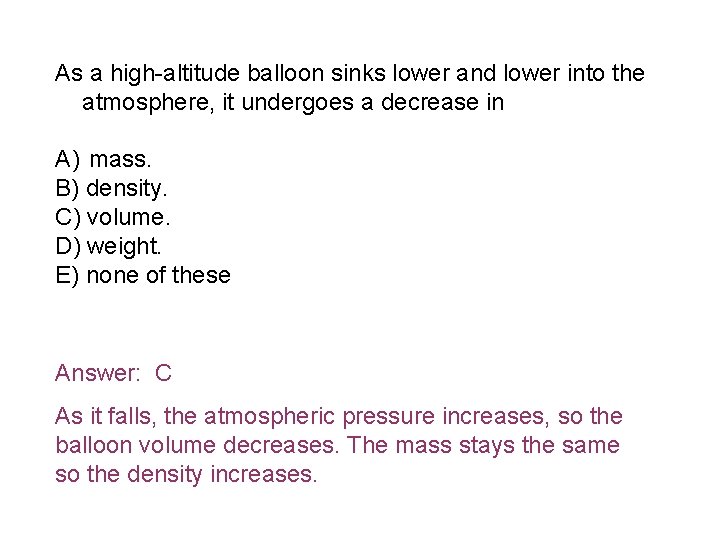 As a high-altitude balloon sinks lower and lower into the atmosphere, it undergoes a decrease in

A) mass.
B) density.
C) volume.
D) weight.
E) none of these

Answer: C

As it falls, the atmospheric pressure increases, so the balloon volume decreases. The mass stays the same so the density increases.